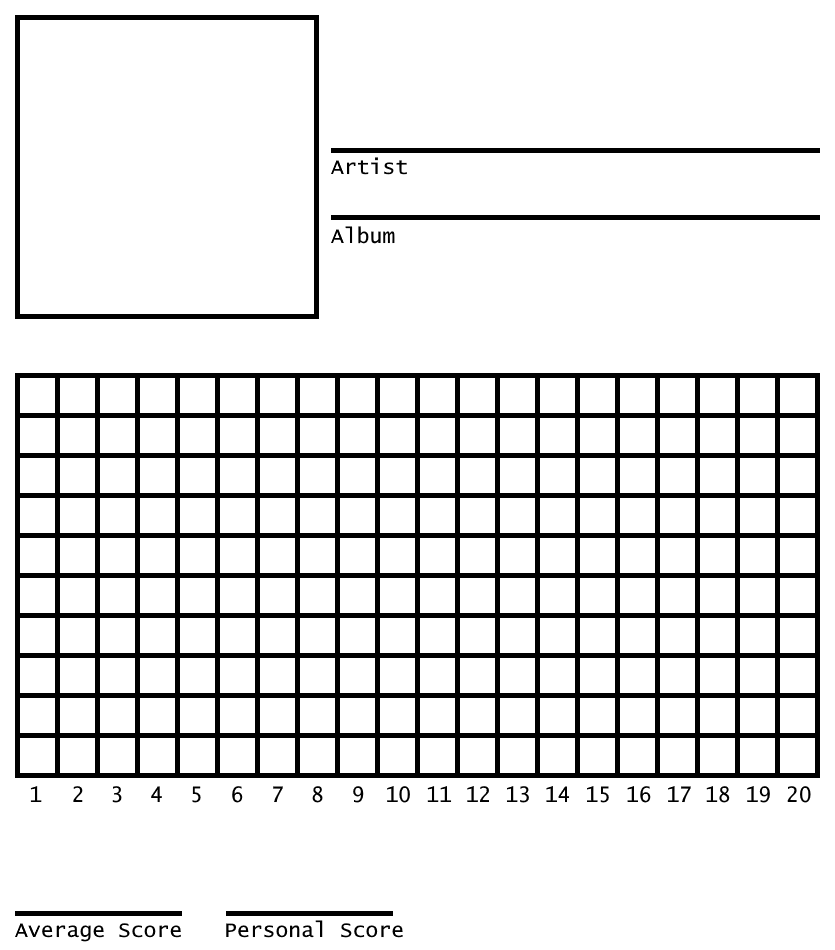 Artist

Album

1 2 3 4 5 6 7 8 9 10 11 12 13 14 15 16 17 18 19 20

Average Score Personal Score